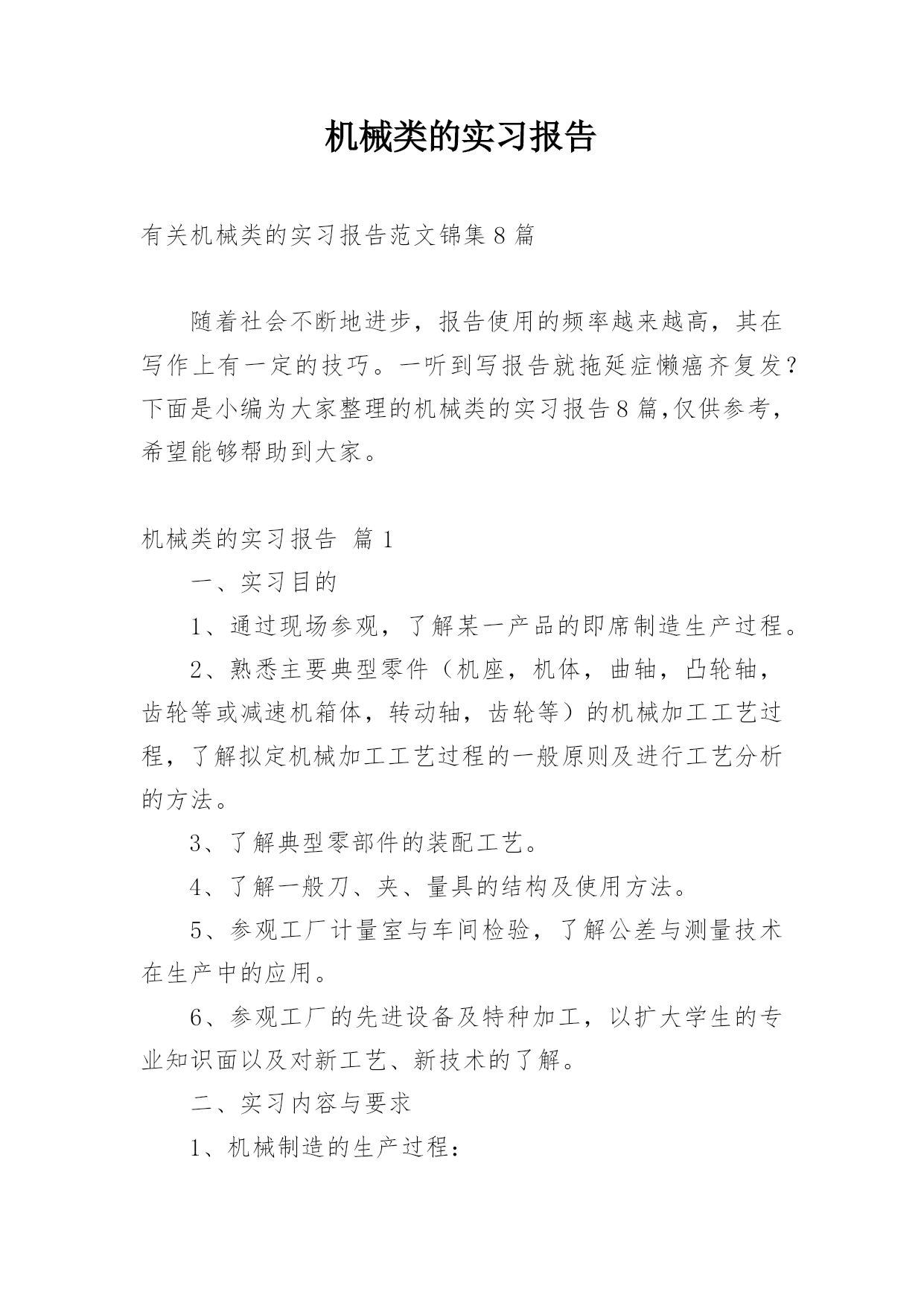 机械类的实习报告

有关机械类的实习报告范文锦集8篇

随着社会不断地进步，报告使用的频率越来越高，其在写作上有一定的技巧。一听到写报告就拖延症懒癌齐复发？下面是小编为大家整理的机械类的实习报告8篇,仅供参考，希望能够帮助到大家。

机械类的实习报告 篇1

一、实习目的

1、通过现场参观，了解某一产品的即席制造生产过程。

2、熟悉主要典型零件（机座，机体，曲轴，凸轮轴，齿轮等或减速机箱体，转动轴，齿轮等）的机械加工工艺过程，了解拟定机械加工工艺过程的一般原则及进行工艺分析的方法。

3、了解典型零部件的装配工艺。

4、了解一般刀、夹、量具的结构及使用方法。

5、参观工厂计量室与车间检验，了解公差与测量技术在生产中的应用。

6、参观工厂的先进设备及特种加工，以扩大学生的专业知识面以及对新工艺、新技术的了解。

二、实习内容与要求

1、机械制造的生产过程：